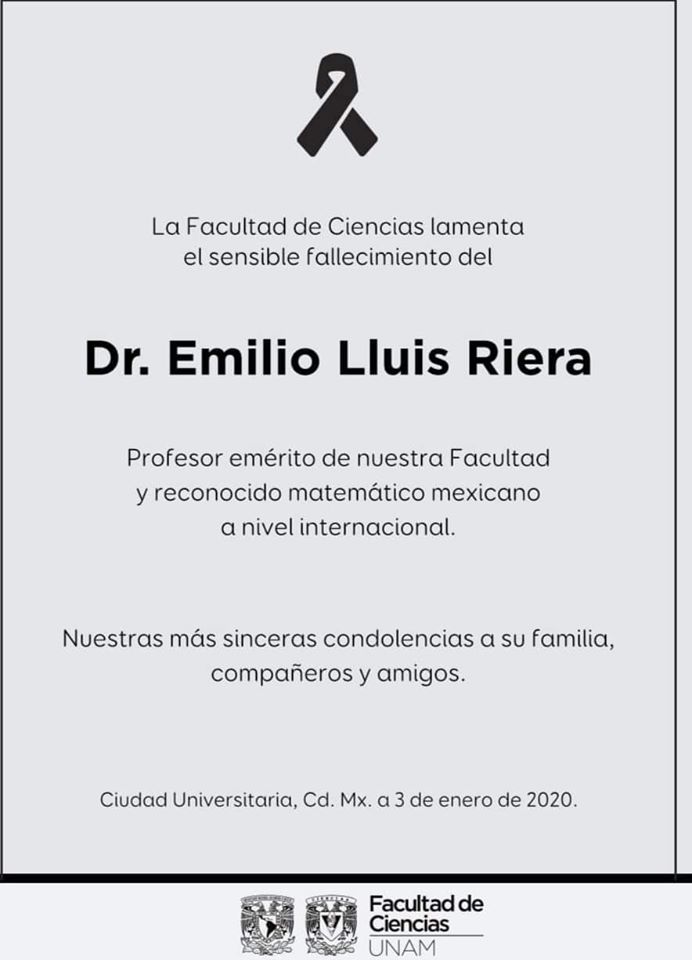 La Facultad de Ciencias lamenta
el sensible fallecimiento del

Dr. Emilio Lluis Riera

Profesor emérito de nuestra Facultad
y reconocido matemático mexicano
a nivel internacional.

Nuestras más sinceras condolencias a su familia,
compañeros y amigos.

Ciudad Universitaria, Cd. Mx. a 3 de enero de 2020.

Facultad de
Ciencias
UNAM